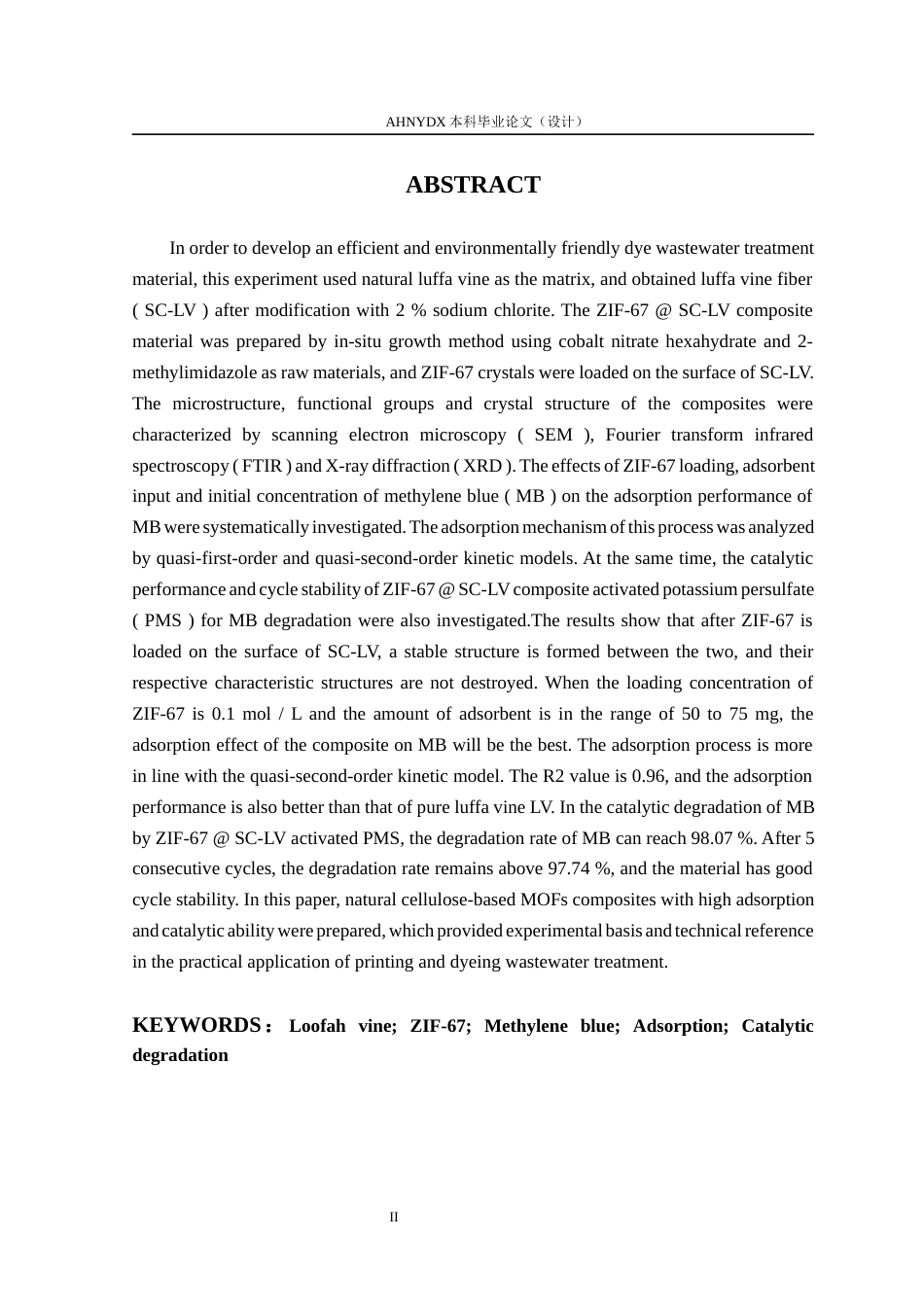 AHNYDX本科毕业论文（设计）

ABSTRACT

In order to develop an efficient and environmentally friendly dye wastewater treatment material, this experiment used natural luffa vine as the matrix, and obtained luffa vine fiber ( SC-LV ) after modification with 2 % sodium chlorite. The ZIF-67 @ SC-LV composite material was prepared by in-situ growth method using cobalt nitrate hexahydrate and 2-methylimidazole as raw materials, and ZIF-67 crystals were loaded on the surface of SC-LV. The microstructure, functional groups and crystal structure of the composites were characterized by scanning electron microscopy ( SEM ), Fourier transform infrared spectroscopy ( FTIR ) and X-ray diffraction ( XRD ). The effects of ZIF-67 loading, adsorbent input and initial concentration of methylene blue ( MB ) on the adsorption performance of MB were systematically investigated. The adsorption mechanism of this process was analyzed by quasi-first-order and quasi-second-order kinetic models. At the same time, the catalytic performance and cycle stability of ZIF-67 @ SC-LV composite activated potassium persulfate ( PMS ) for MB degradation were also investigated.The results show that after ZIF-67 is loaded on the surface of SC-LV, a stable structure is formed between the two, and their respective characteristic structures are not destroyed. When the loading concentration of ZIF-67 is 0.1 mol / L and the amount of adsorbent is in the range of 50 to 75 mg, the adsorption effect of the composite on MB will be the best. The adsorption process is more in line with the quasi-second-order kinetic model. The R2 value is 0.96, and the adsorption performance is also better than that of pure luffa vine LV. In the catalytic degradation of MB by ZIF-67 @ SC-LV activated PMS, the degradation rate of MB can reach 98.07 %. After 5 consecutive cycles, the degradation rate remains above 97.74 %, and the material has good cycle stability. In this paper, natural cellulose-based MOFs composites with high adsorption and catalytic ability were prepared, which provided experimental basis and technical reference in the practical application of printing and dyeing wastewater treatment.

KEYWORDS： Loofah vine; ZIF-67; Methylene blue; Adsorption; Catalytic degradation

II